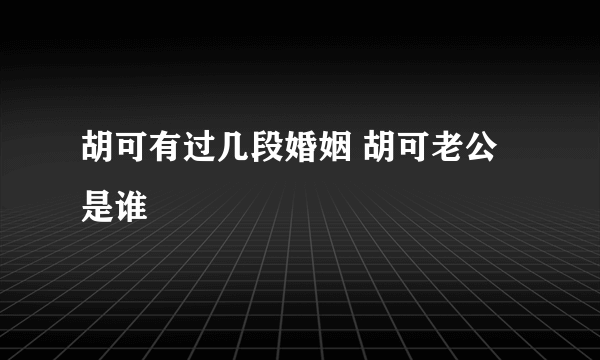 胡可有过几段婚姻 胡可老公是谁